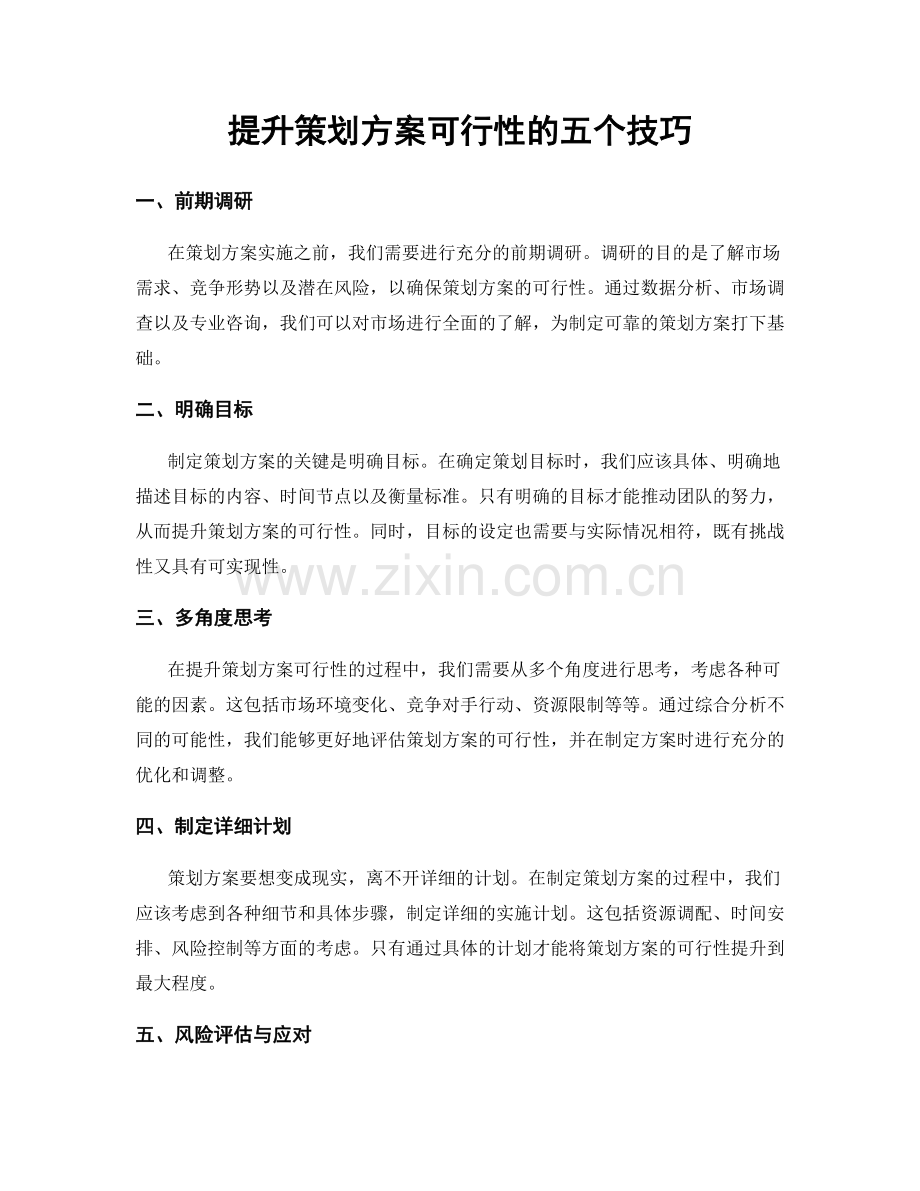 提升策划方案可行性的五个技巧

一、前期调研

在策划方案实施之前，我们需要进行充分的前期调研。调研的目的是了解市场需求、竞争形势以及潜在风险，以确保策划方案的可行性。通过数据分析、市场调查以及专业咨询，我们可以对市场进行全面的了解，为制定可靠的策划方案打下基础。

二、明确目标

制定策划方案的关键是明确目标。在确定策划目标时，我们应该具体、明确地描述目标的内容、时间节点以及衡量标准。只有明确的目标才能推动团队的努力，从而提升策划方案的可行性。同时，目标的设定也需要与实际情况相符，既有挑战性又具有可实现性。

三、多角度思考

在提升策划方案可行性的过程中，我们需要从多个角度进行思考，考虑各种可能的因素。这包括市场环境变化、竞争对手行动、资源限制等等。通过综合分析不同的可能性，我们能够更好地评估策划方案的可行性，并在制定方案时进行充分的优化和调整。

四、制定详细计划

策划方案要想变成现实，离不开详细的计划。在制定策划方案的过程中，我们应该考虑到各种细节和具体步骤，制定详细的实施计划。这包括资源调配、时间安排、风险控制等方面的考虑。只有通过具体的计划才能将策划方案的可行性提升到最大程度。

五、风险评估与应对

www.zixin.com.cn